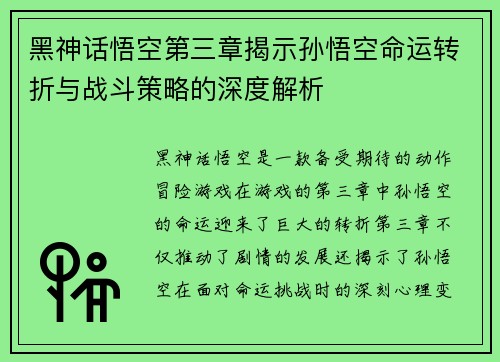 黑神话悟空第三章揭示孙悟空命运转折与战斗策略的深度解析

黑神话悟空是一款备受期待的动作冒险游戏在游戏的第三章中孙悟空的命运迎来了巨大的转折第三章不仅推动了剧情的发展还揭示了孙悟空在面对命运挑战时的深刻心理变